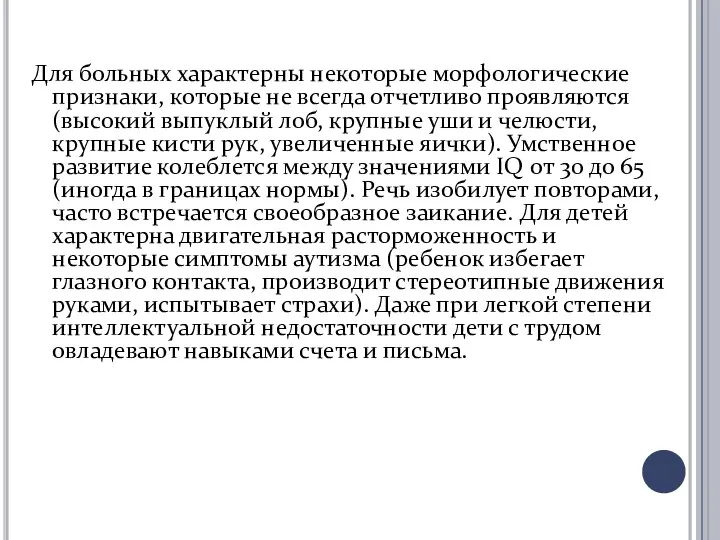 Для больных характерны некоторые морфологические признаки, которые не всегда отчетливо проявляются (высокий выпуклый лоб, крупные уши и челюсти, крупные кисти рук, увеличенные яички). Умственное развитие колеблется между значениями IQ от 30 до 65 (иногда в границах нормы). Речь изобилует повторами, часто встречается своеобразное заикание. Для детей характерна двигательная расторможенность и некоторые симптомы аутизма (ребенок избегает глазного контакта, производит стереотипные движения руками, испытывает страхи). Даже при легкой степени интеллектуальной недостаточности дети с трудом овладевают навыками счета и письма.